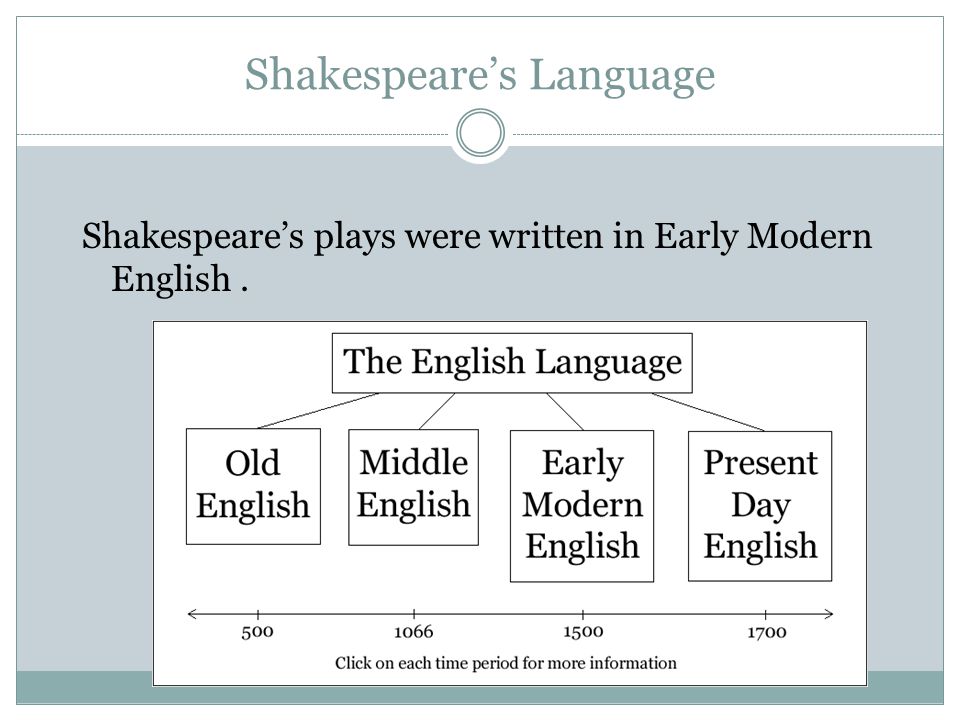 Shakespeare’s Language

Shakespeare’s plays were written in Early Modern English .

The English Language

Old English

Middle English

Early Modern English

Present Day English

500

1066

1500

1700

Click on each time period for more information